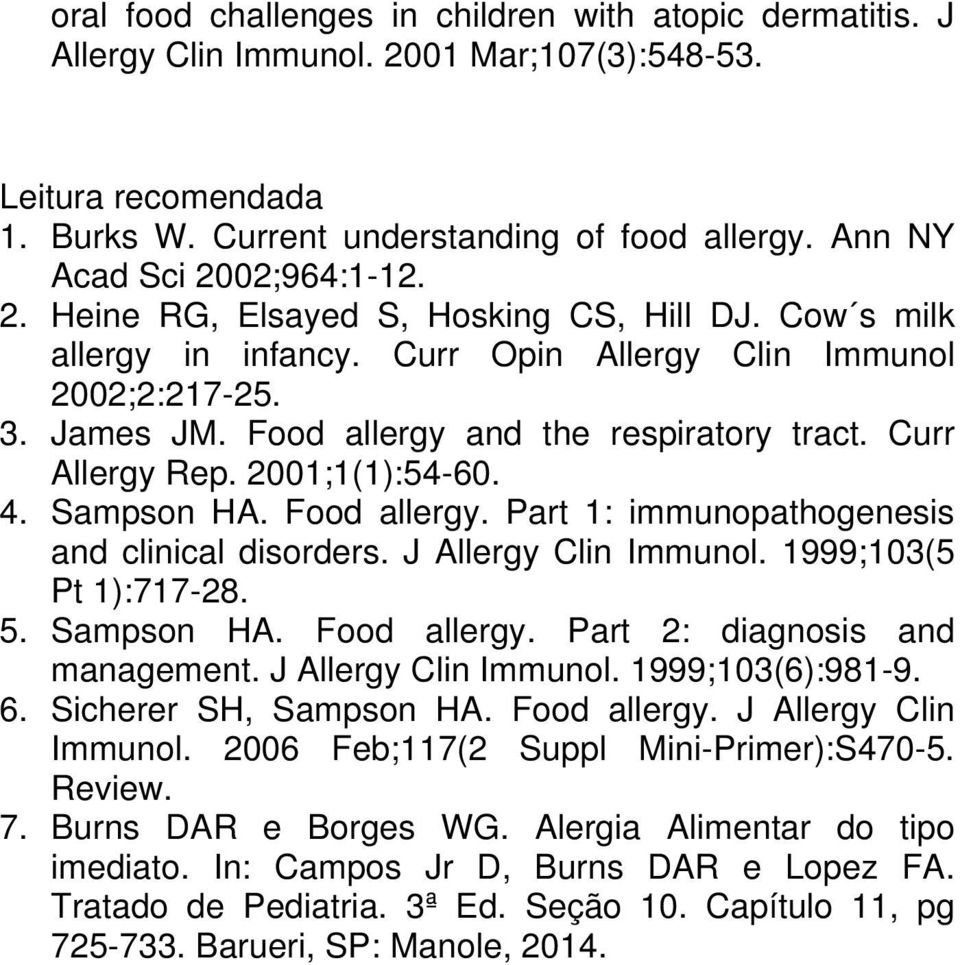 oral food challenges in children with atopic dermatitis. J Allergy Clin Immunol. 2001 Mar;107(3):548-53.

Leitura recomendada
1. Burks W. Current understanding of food allergy. Ann NY Acad Sci 2002;964:1-12.
2. Heine RG, Elsayed S, Hosking CS, Hill DJ. Cow´s milk allergy in infancy. Curr Opin Allergy Clin Immunol 2002;2:217-25.
3. James JM. Food allergy and the respiratory tract. Curr Allergy Rep. 2001;1(1):54-60.
4. Sampson HA. Food allergy. Part 1: immunopathogenesis and clinical disorders. J Allergy Clin Immunol. 1999;103(5 Pt 1):717-28.
5. Sampson HA. Food allergy. Part 2: diagnosis and management. J Allergy Clin Immunol. 1999;103(6):981-9.
6. Sicherer SH, Sampson HA. Food allergy. J Allergy Clin Immunol. 2006 Feb;117(2 Suppl Mini-Primer):S470-5. Review.
7. Burns DAR e Borges WG. Alergia Alimentar do tipo imediato. In: Campos Jr D, Burns DAR e Lopez FA. Tratado de Pediatria. 3ª Ed. Seção 10. Capítulo 11, pg 725-733. Barueri, SP: Manole, 2014.